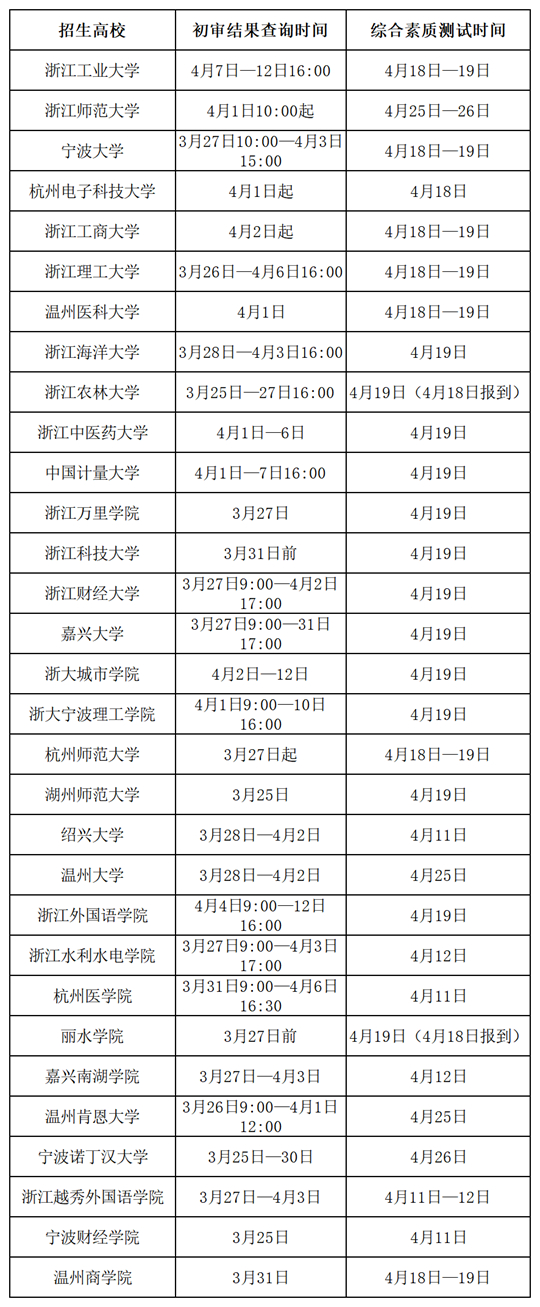 | 招生高校 | 初审结果查询时间 | 综合素质测试时间 |
|---|---|---|
| 浙江工业大学 | 4月7日—12日16:00 | 4月18日—19日 |
| 浙江师范大学 | 4月1日10:00起 | 4月25日—26日 |
| 宁波大学 | 3月27日10:00—4月3日15:00 | 4月18日—19日 |
| 杭州电子科技大学 | 4月1日起 | 4月18日 |
| 浙江工商大学 | 4月2日起 | 4月18日—19日 |
| 浙江理工大学 | 3月26日—4月6日16:00 | 4月18日—19日 |
| 温州医科大学 | 4月1日 | 4月18日—19日 |
| 浙江海洋大学 | 3月28日—4月3日16:00 | 4月19日 |
| 浙江农林大学 | 3月25日—27日16:00 | 4月19日（4月18日报到） |
| 浙江中医药大学 | 4月1日—6日 | 4月19日 |
| 中国计量大学 | 4月1日—7日16:00 | 4月19日 |
| 浙江万里学院 | 3月27日 | 4月19日 |
| 浙江科技大学 | 3月31日前 | 4月19日 |
| 浙江财经大学 | 3月27日9:00—4月2日17:00 | 4月19日 |
| 嘉兴大学 | 3月27日9:00—31日17:00 | 4月19日 |
| 浙大城市学院 | 4月2日—12日 | 4月19日 |
| 浙大宁波理工学院 | 4月1日9:00—10日16:00 | 4月19日 |
| 杭州师范大学 | 3月27日起 | 4月18日—19日 |
| 湖州师范大学 | 3月25日 | 4月19日 |
| 绍兴大学 | 3月28日—4月2日 | 4月11日 |
| 温州大学 | 3月28日—4月2日 | 4月25日 |
| 浙江外国语学院 | 4月4日9:00—12日16:00 | 4月19日 |
| 浙江水利水电学院 | 3月27日9:00—4月3日17:00 | 4月12日 |
| 杭州医学院 | 3月31日9:00—4月6日16:30 | 4月11日 |
| 丽水学院 | 3月27日前 | 4月19日（4月18日报到） |
| 嘉兴南湖学院 | 3月27日—4月3日 | 4月12日 |
| 温州肯恩大学 | 3月26日9:00—4月1日12:00 | 4月25日 |
| 宁波诺丁汉大学 | 3月25日—30日 | 4月26日 |
| 浙江越秀外国语学院 | 3月27日—4月3日 | 4月11日—12日 |
| 宁波财经学院 | 3月25日 | 4月11日 |
| 温州商学院 | 3月31日 | 4月18日—19日 |